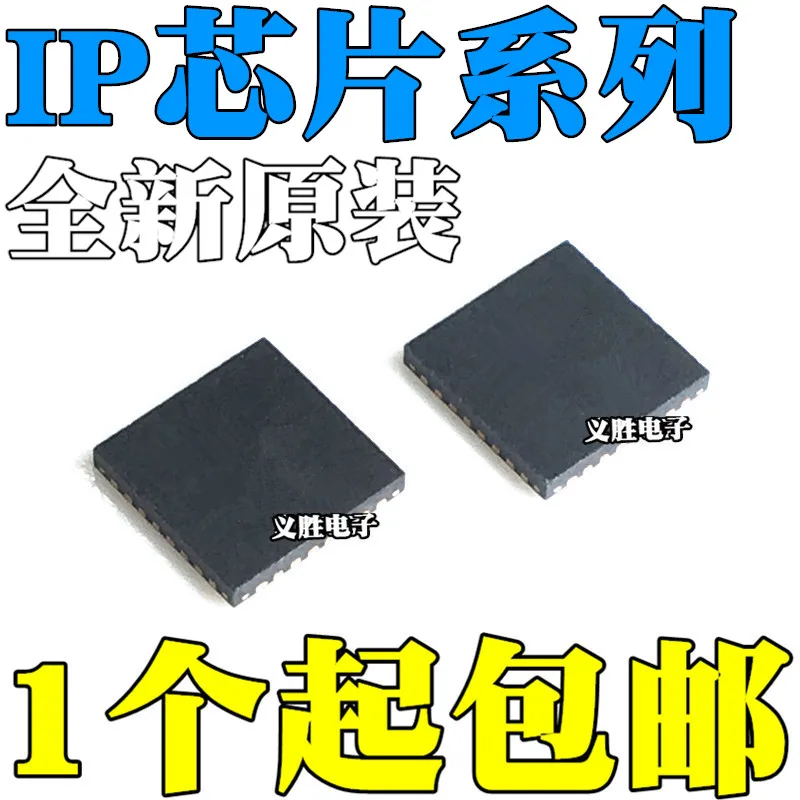 IP芯片系列
全新原装

义胜电子

义胜电子

1个起包邮